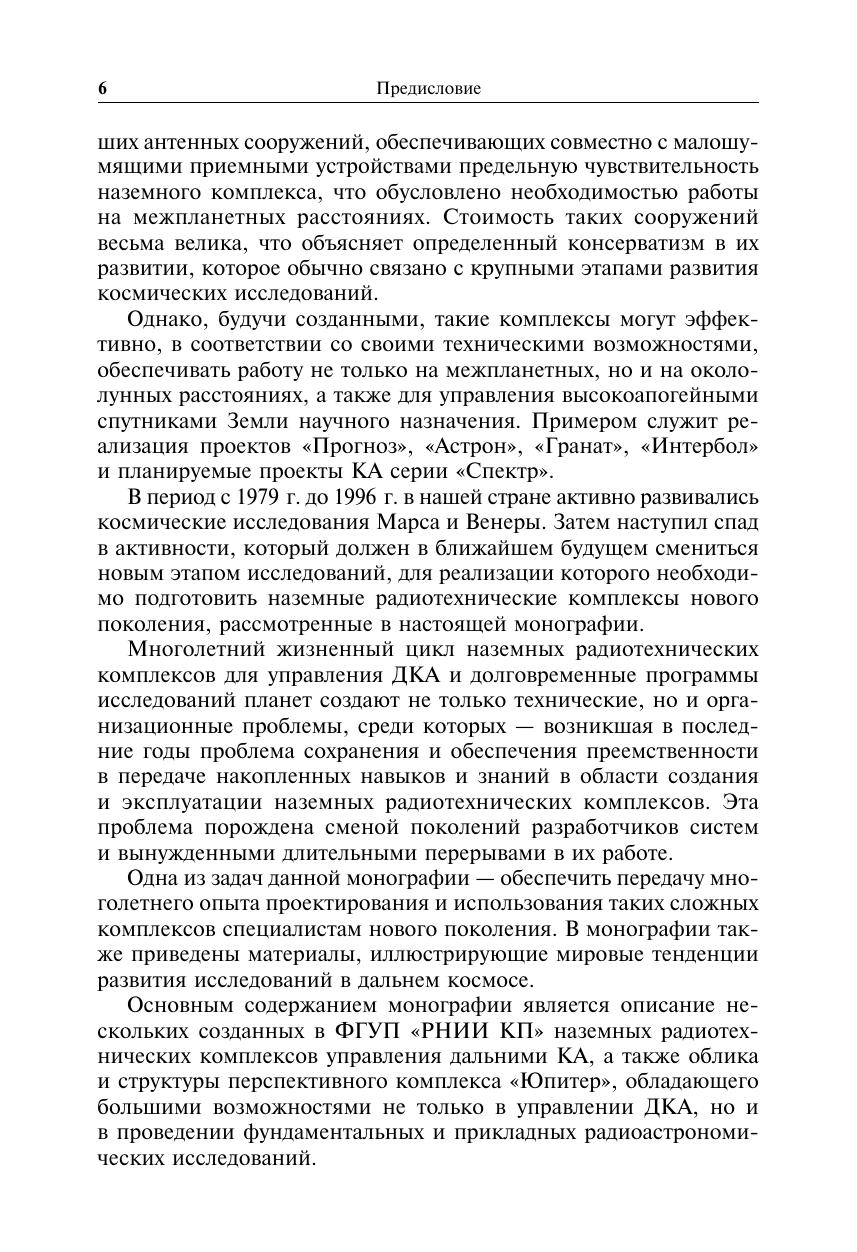 6 Предисловие

ших антенных сооружений, обеспечивающих совместно с малошумящими приемными устройствами предельную чувствительность наземного комплекса, что обусловлено необходимостью работы на межпланетных расстояниях. Стоимость таких сооружений весьма велика, что объясняет определенный консерватизм в их развитии, которое обычно связано с крупными этапами развития космических исследований.

Однако, будучи созданными, такие комплексы могут эффективно, в соответствии со своими техническими возможностями, обеспечивать работу не только на межпланетных, но и на окололунных расстояниях, а также для управления высокоапогейными спутниками Земли научного назначения. Примером служит реализация проектов «Прогноз», «Астрон», «Гранат», «Интербол» и планируемые проекты КА серии «Спектр».

В период с 1979 г. до 1996 г. в нашей стране активно развивались космические исследования Марса и Венеры. Затем наступил спад в активности, который должен в ближайшем будущем смениться новым этапом исследований, для реализации которого необходимо подготовить наземные радиотехнические комплексы нового поколения, рассмотренные в настоящей монографии.

Многолетний жизненный цикл наземных радиотехнических комплексов для управления ДКА и долговременные программы исследований планет создают не только технические, но и организационные проблемы, среди которых — возникшая в последние годы проблема сохранения и обеспечения преемственности в передаче накопленных навыков и знаний в области создания и эксплуатации наземных радиотехнических комплексов. Эта проблема порождена сменой поколений разработчиков систем и вынужденными длительными перерывами в их работе.

Одна из задач данной монографии — обеспечить передачу многолетнего опыта проектирования и использования таких сложных комплексов специалистам нового поколения. В монографии также приведены материалы, иллюстрирующие мировые тенденции развития исследований в дальнем космосе.

Основным содержанием монографии является описание нескольких созданных в ФГУП «РНИИ КП» наземных радиотехнических комплексов управления дальними КА, а также облика и структуры перспективного комплекса «Юпитер», обладающего большими возможностями не только в управлении ДКА, но и в проведении фундаментальных и прикладных радиоастрономических исследований.